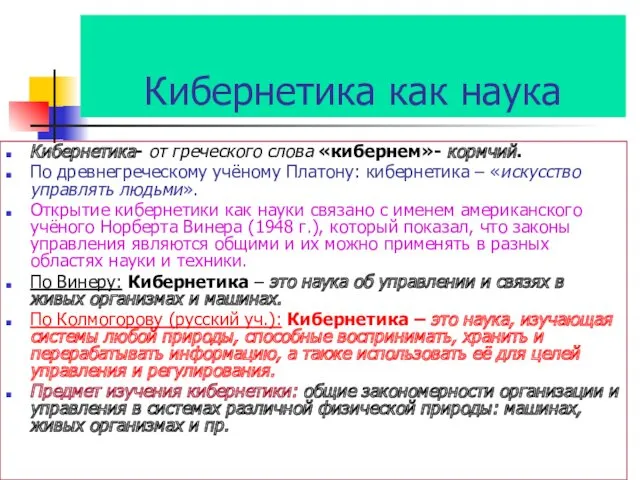 Кибернетика как наука

Кибернетика- от греческого слова «кибернем»- кормчий.

По древнегреческому учёному Платону: кибернетика – «искусство управлять людьми».

Открытие кибернетики как науки связано с именем американского учёного Норберта Винера (1948 г.), который показал, что законы управления являются общими и их можно применять в разных областях науки и техники.

По Винеру: Кибернетика – это наука об управлении и связях в живых организмах и машинах.

По Колмогорову (русский уч.): Кибернетика – это наука, изучающая системы любой природы, способные воспринимать, хранить и перерабатывать информацию, а также использовать её для целей управления и регулирования.

Предмет изучения кибернетики: общие закономерности организации и управления в системах различной физической природы: машинах, живых организмах и пр.